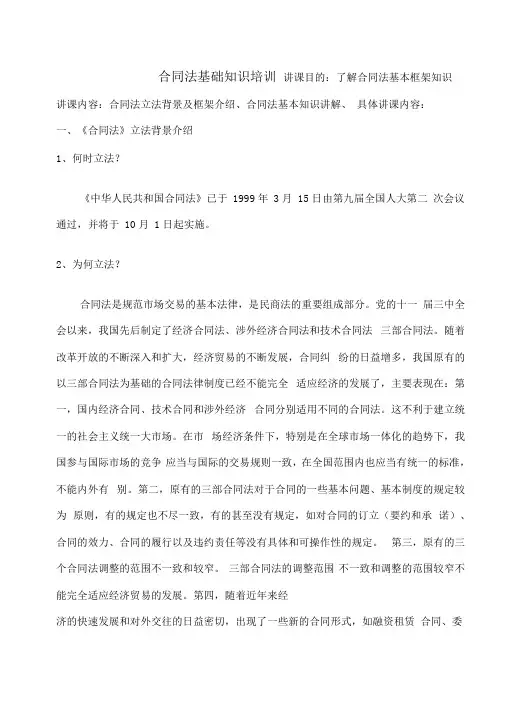 合同法基础知识培训 讲课目的：了解合同法基本框架知识

讲课内容：合同法立法背景及框架介绍、合同法基本知识讲解、 具体讲课内容：

一、《合同法》立法背景介绍

1、何时立法？

《中华人民共和国合同法》已于 1999 年 3 月 15 日由第九届全国人大第二 次会议通过，并将于 10 月 1 日起实施。

2、为何立法？

合同法是规范市场交易的基本法律，是民商法的重要组成部分。党的十一 届三中全会以来，我国先后制定了经济合同法、涉外经济合同法和技术合同法 三部合同法。随着改革开放的不断深入和扩大，经济贸易的不断发展，合同纠 纷的日益增多，我国原有的以三部合同法为基础的合同法律制度已经不能完全 适应经济的发展了，主要表现在：第一，国内经济合同、技术合同和涉外经济 合同分别适用不同的合同法。这不利于建立统一的社会主义统一大市场。在市 场经济条件下，特别是在全球市场一体化的趋势下，我国参与国际市场的竞争 应当与国际的交易规则一致，在全国范围内也应当有统一的标准，不能内外有 别。第二，原有的三部合同法对于合同的一些基本问题、基本制度的规定较为 原则，有的规定也不尽一致，有的甚至没有规定，如对合同的订立（要约和承 诺）、合同的效力、合同的履行以及违约责任等没有具体和可操作性的规定。 第三，原有的三个合同法调整的范围不一致和较窄。 三部合同法的调整范围 不一致和调整的范围较窄不能完全适应经济贸易的发展。第四，随着近年来经
济的快速发展和对外交往的日益密切，出现了一些新的合同形式，如融资租赁 合同、委